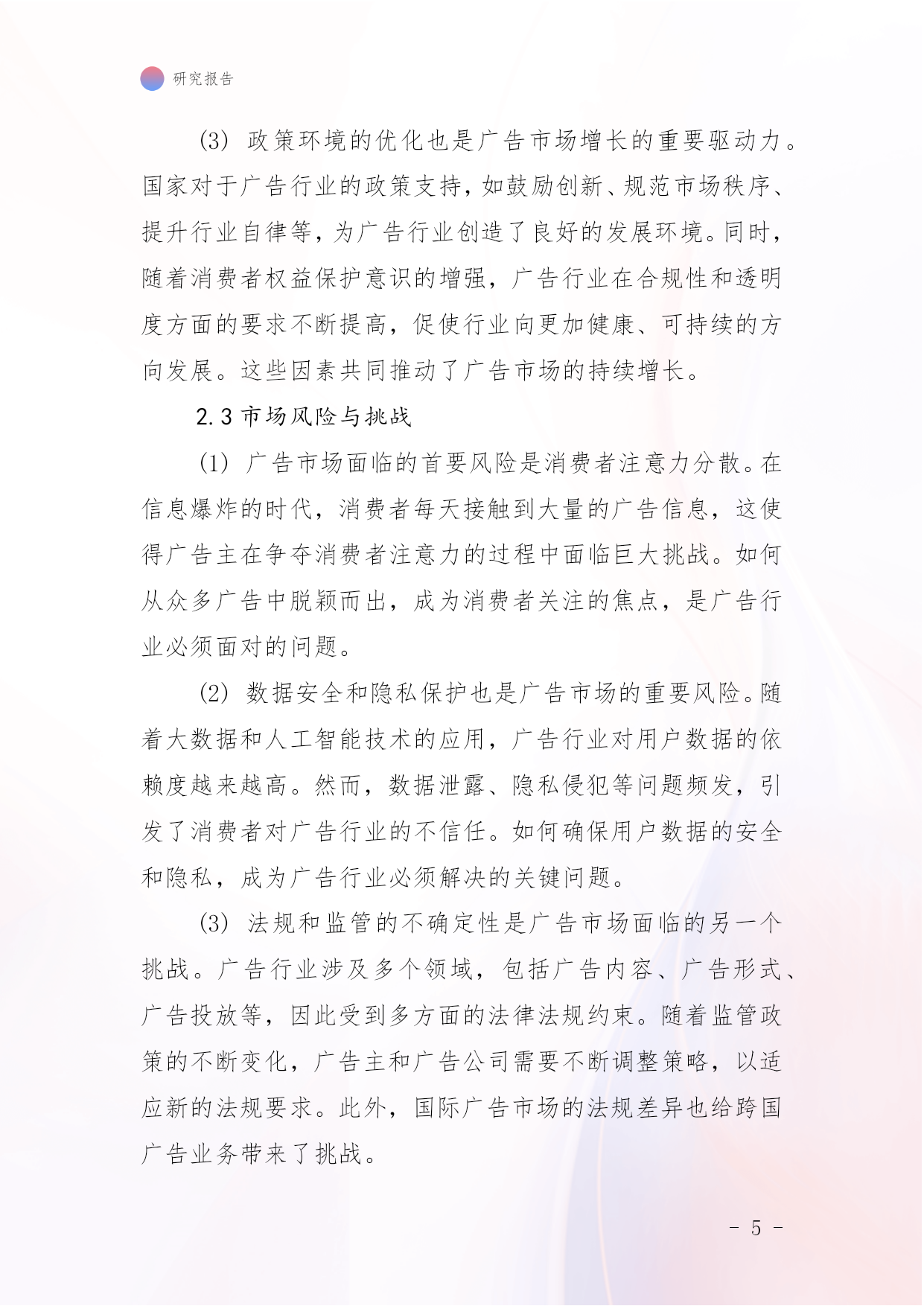 研究报告

(3) 政策环境的优化也是广告市场增长的重要驱动力。国家对于广告行业的政策支持，如鼓励创新、规范市场秩序、提升行业自律等，为广告行业创造了良好的发展环境。同时，随着消费者权益保护意识的增强，广告行业在合规性和透明度方面的要求不断提高，促使行业向更加健康、可持续的方向发展。这些因素共同推动了广告市场的持续增长。

2.3 市场风险与挑战

(1) 广告市场面临的首要风险是消费者注意力分散。在信息爆炸的时代，消费者每天接触到大量的广告信息，这使得广告主在争夺消费者注意力的过程中面临巨大挑战。如何从众多广告中脱颖而出，成为消费者关注的焦点，是广告行业必须面对的问题。

(2) 数据安全和隐私保护也是广告市场的重要风险。随着大数据和人工智能技术的应用，广告行业对用户数据的依赖度越来越高。然而，数据泄露、隐私侵犯等问题频发，引发了消费者对广告行业的不信任。如何确保用户数据的安全和隐私，成为广告行业必须解决的关键问题。

(3) 法规和监管的不确定性是广告市场面临的另一个挑战。广告行业涉及多个领域，包括广告内容、广告形式、广告投放等，因此受到多方面的法律法规约束。随着监管政策的不断变化，广告主和广告公司需要不断调整策略，以适应新的法规要求。此外，国际广告市场的法规差异也给跨国广告业务带来了挑战。

- 5 -